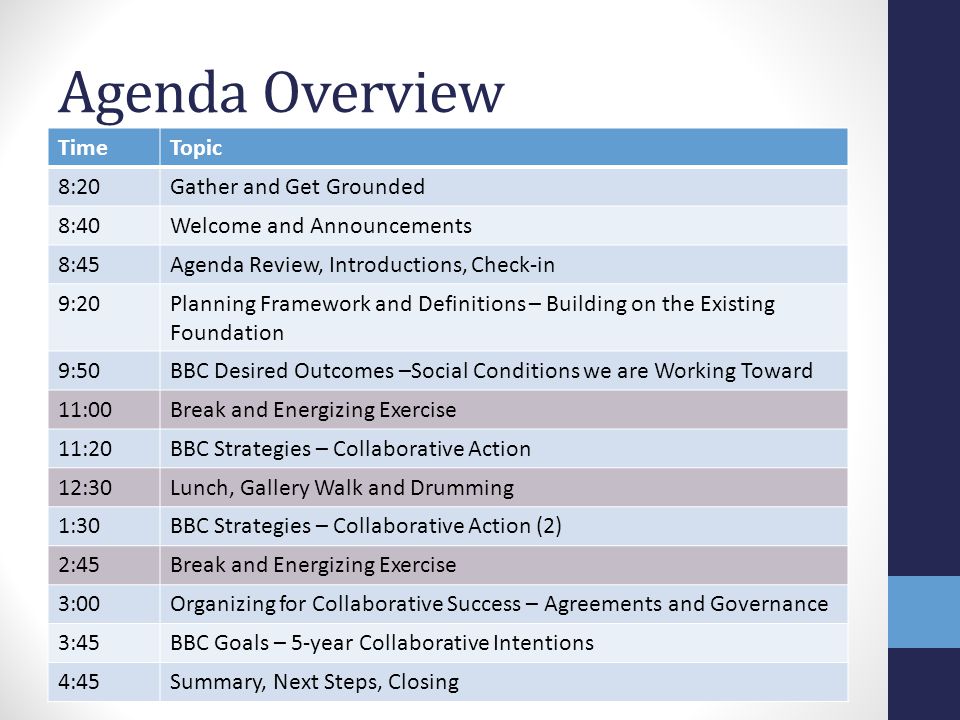 Agenda Overview

| Time | Topic |
|---|---|
| 8:20 | Gather and Get Grounded |
| 8:40 | Welcome and Announcements |
| 8:45 | Agenda Review, Introductions, Check-in |
| 9:20 | Planning Framework and Definitions – Building on the Existing Foundation |
| 9:50 | BBC Desired Outcomes –Social Conditions we are Working Toward |
| 11:00 | Break and Energizing Exercise |
| 11:20 | BBC Strategies – Collaborative Action |
| 12:30 | Lunch, Gallery Walk and Drumming |
| 1:30 | BBC Strategies – Collaborative Action (2) |
| 2:45 | Break and Energizing Exercise |
| 3:00 | Organizing for Collaborative Success – Agreements and Governance |
| 3:45 | BBC Goals – 5-year Collaborative Intentions |
| 4:45 | Summary, Next Steps, Closing |